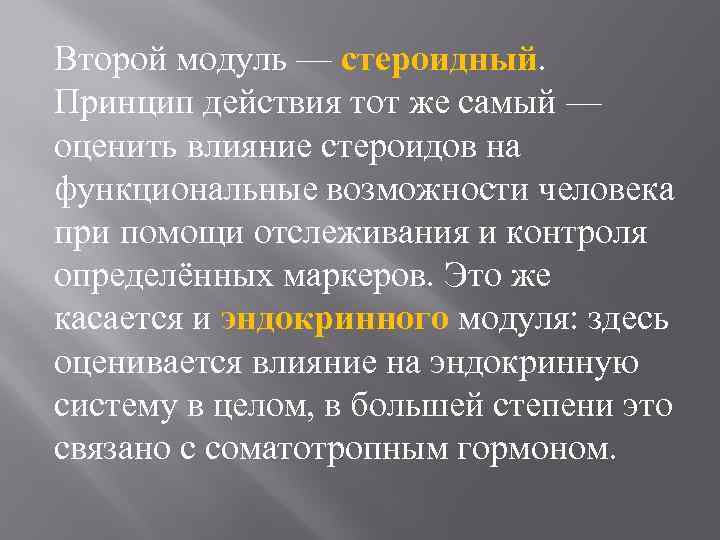 Второй модуль — стероидный. Принцип действия тот же самый — оценить влияние стероидов на функциональные возможности человека при помощи отслеживания и контроля определённых маркеров. Это же касается и эндокринного модуля: здесь оценивается влияние на эндокринную систему в целом, в большей степени это связано с соматотропным гормоном.